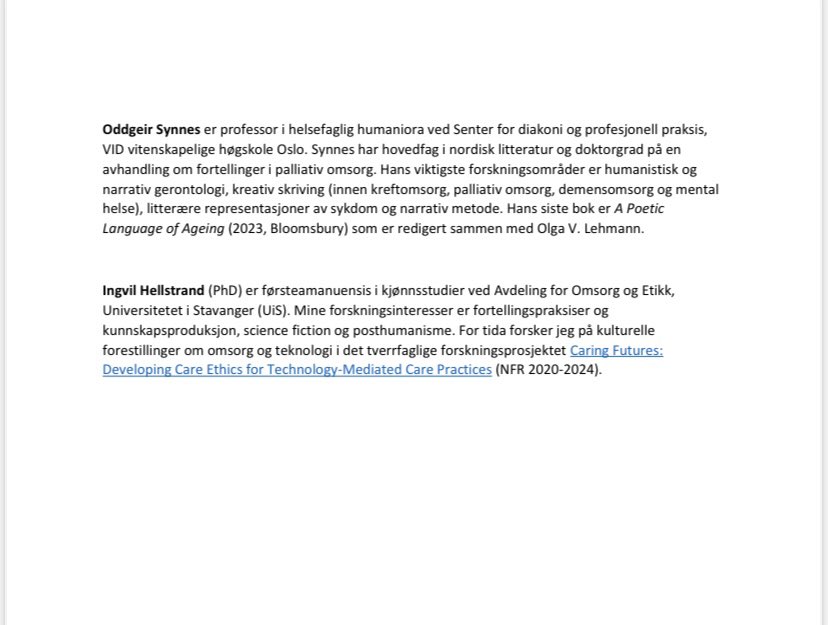 Oddgeir Synnes er professor i helsefaglig humaniora ved Senter for diakoni og profesjonell praksis, VID vitenskapelige høgskole Oslo. Synnes har hovedfag i nordisk litteratur og doktorgrad på en avhandling om fortellinger i palliativ omsorg. Hans viktigste forskningsområder er humanistisk og narrativ gerontologi, kreativ skriving (innen kreftomsorg, palliativ omsorg, demensomsorg og mental helse), litterære representasjoner av sykdom og narrativ metode. Hans siste bok er A Poetic Language of Ageing (2023, Bloomsbury) som er redigert sammen med Olga V. Lehmann.

Ingvil Hellstrand (PhD) er førsteamanuensis i kjønnsstudier ved Avdeling for Omsorg og Etikk, Universitetet i Stavanger (UiS). Mine forskningsinteresser er fortellingspraksiser og kunnskapsproduksjon, science fiction og posthumanisme. For tida forsker jeg på kulturelle forestillinger om omsorg og teknologi i det tverrfaglige forskningsprosjektet Caring Futures: Developing Care Ethics for Technology-Mediated Care Practices (NFR 2020-2024).